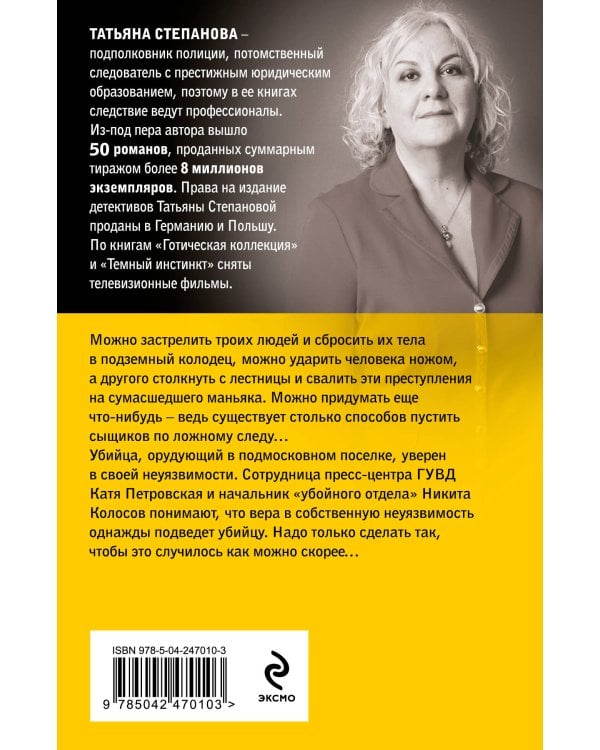 ТАТЬЯНА СТЕПАНОВА – подполковник полиции, потомственный следователь с престижным юридическим образованием, поэтому в ее книгах следствие ведут профессионалы. Из-под пера автора вышло 50 романов, проданных суммарным тиражом более 8 миллионов экземпляров. Права на издание детективов Татьяны Степановой проданы в Германию и Польшу. По книгам «Готическая коллекция» и «Темный инстинкт» сняты телевизионные фильмы.

Можно застрелить троих людей и сбросить их тела в подземный колодец, можно ударить человека ножом, а другого столкнуть с лестницы и свалить эти преступления на сумасшедшего маньяка. Можно придумать еще что-нибудь – ведь существует столько способов пустить сыщиков по ложному следу...
Убийца, орудующий в подмосковном поселке, уверен в своей неуязвимости. Сотрудница пресс-центра ГУВД Катя Петровская и начальник «убойного отдела» Никита Колосов понимают, что вера в собственную неуязвимость однажды подведет убийцу. Надо только сделать так, чтобы это случилось как можно скорее...

ISBN 978-5-04-247010-3

9 785042 470103 >

ЭКСМО